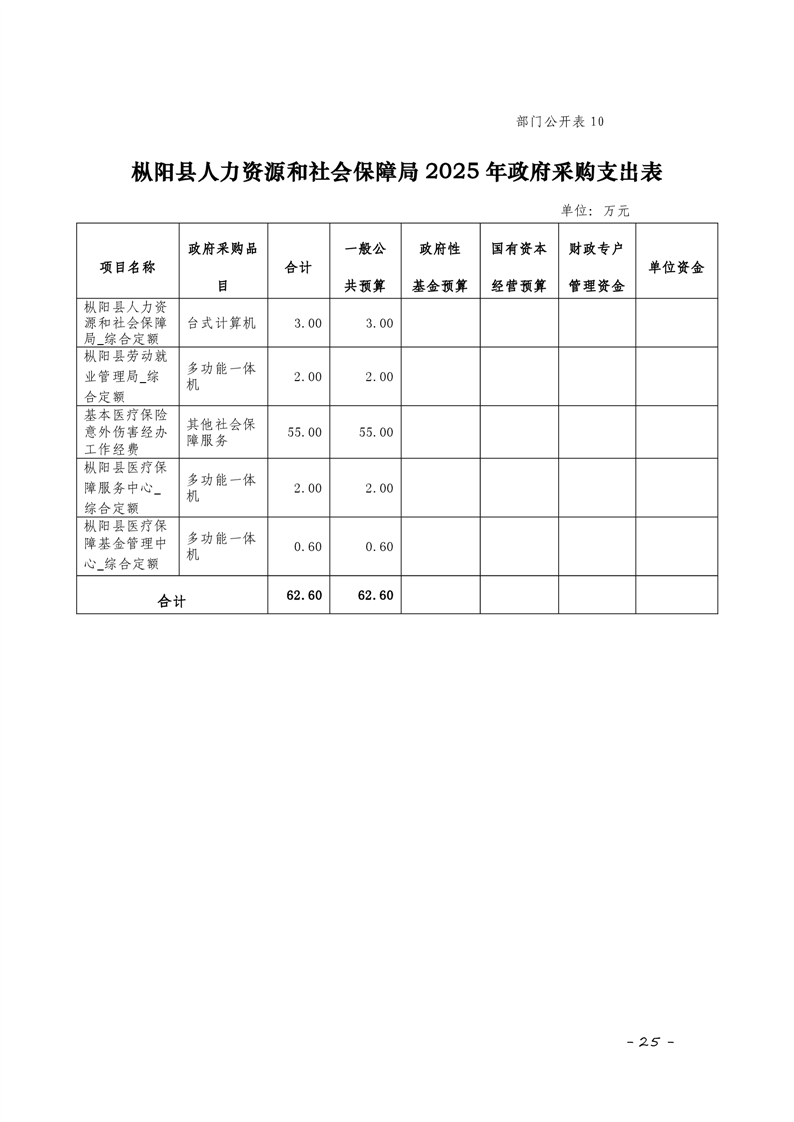 部门公开表 10

枞阳县人力资源和社会保障局 2025 年政府采购支出表

单位：万元

| 项目名称 | 政府采购品目 | 合计 | 一般公共预算 | 政府性基金预算 | 国有资本经营预算 | 财政专户管理资金 | 单位资金 |
|---|---|---|---|---|---|---|---|
| 枞阳县人力资源和社会保障局_综合定额 | 台式计算机 | 3.00 | 3.00 | | | | |
| 枞阳县劳动就业管理局_综合定额 | 多功能一体机 | 2.00 | 2.00 | | | | |
| 基本医疗保险意外伤害经办工作经费 | 其他社会保障服务 | 55.00 | 55.00 | | | | |
| 枞阳县医疗保障服务中心_综合定额 | 多功能一体机 | 2.00 | 2.00 | | | | |
| 枞阳县医疗保障基金管理中心_综合定额 | 多功能一体机 | 0.60 | 0.60 | | | | |
| 合计 | | 62.60 | 62.60 | | | | |

- 25 -